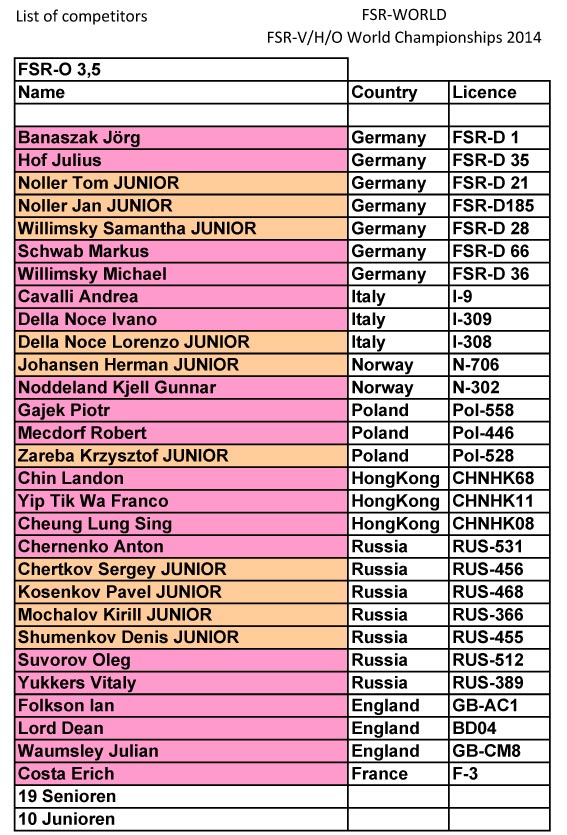 List of competitors

FSR-WORLD
FSR-V/H/O World Championships 2014

| FSR-O 3,5 | | |
|---|---|---|
| Name | Country | Licence |
| | | |
| Banaszak Jörg | Germany | FSR-D 1 |
| Hof Julius | Germany | FSR-D 35 |
| Noller Tom JUNIOR | Germany | FSR-D 21 |
| Noller Jan JUNIOR | Germany | FSR-D185 |
| Willimsky Samantha JUNIOR | Germany | FSR-D 28 |
| Schwab Markus | Germany | FSR-D 66 |
| Willimsky Michael | Germany | FSR-D 36 |
| Cavalli Andrea | Italy | I-9 |
| Della Noce Ivano | Italy | I-309 |
| Della Noce Lorenzo JUNIOR | Italy | I-308 |
| Johansen Herman JUNIOR | Norway | N-706 |
| Noddeland Kjell Gunnar | Norway | N-302 |
| Gajek Piotr | Poland | Pol-558 |
| Mecdorf Robert | Poland | Pol-446 |
| Zareba Krzysztof JUNIOR | Poland | Pol-528 |
| Chin Landon | HongKong | CHNHK68 |
| Yip Tik Wa Franco | HongKong | CHNHK11 |
| Cheung Lung Sing | HongKong | CHNHK08 |
| Chernenko Anton | Russia | RUS-531 |
| Chertkov Sergey JUNIOR | Russia | RUS-456 |
| Kosenkov Pavel JUNIOR | Russia | RUS-468 |
| Mochalov Kirill JUNIOR | Russia | RUS-366 |
| Shumenkov Denis JUNIOR | Russia | RUS-455 |
| Suvorov Oleg | Russia | RUS-512 |
| Yukkers Vitaly | Russia | RUS-389 |
| Folkson Ian | England | GB-AC1 |
| Lord Dean | England | BD04 |
| Waumsley Julian | England | GB-CM8 |
| Costa Erich | France | F-3 |
| 19 Senioren | | |
| 10 Junioren | | |